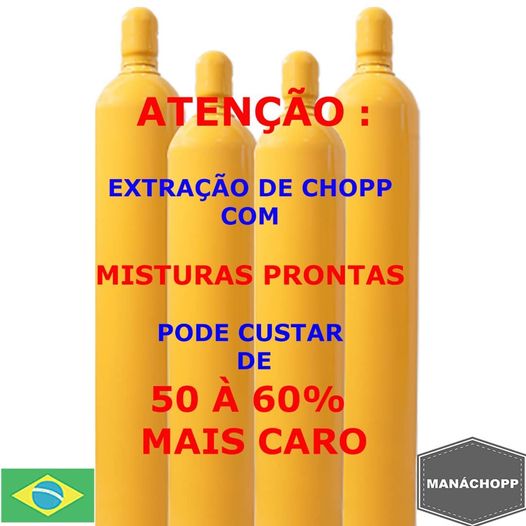 ATENÇÃO :

EXTRAÇÃO DE CHOPP COM

MISTURAS PRONTAS

PODE CUSTAR DE

50 À 60% MAIS CARO

MANÁCHOPP